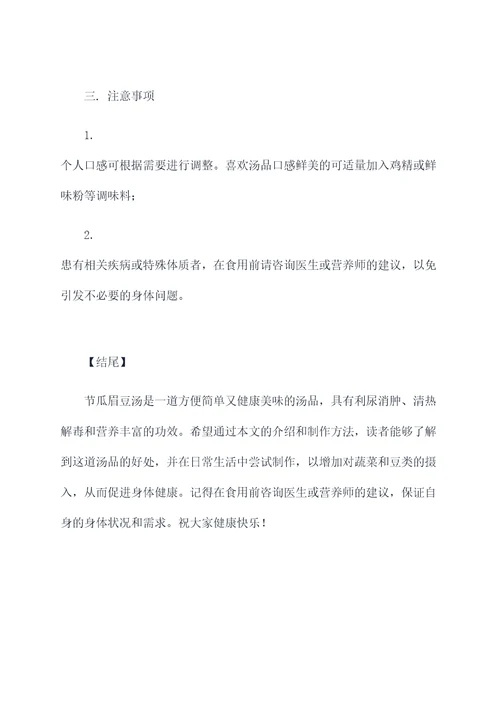 三. 注意事项

1.

个人口感可根据需要进行调整。喜欢汤品口感鲜美的可适量加入鸡精或鲜味粉等调味料;

2.

患有相关疾病或特殊体质者，在食用前请咨询医生或营养师的建议，以免引发不必要的身体问题。

【结尾】

节瓜眉豆汤是一道方便简单又健康美味的汤品，具有利尿消肿、清热解毒和营养丰富的功效。希望通过本文的介绍和制作方法，读者能够了解到这道汤品的好处，并在日常生活中尝试制作，以增加对蔬菜和豆类的摄入，从而促进身体健康。记得在食用前咨询医生或营养师的建议，保证自身的身体状况和需求。祝大家健康快乐!